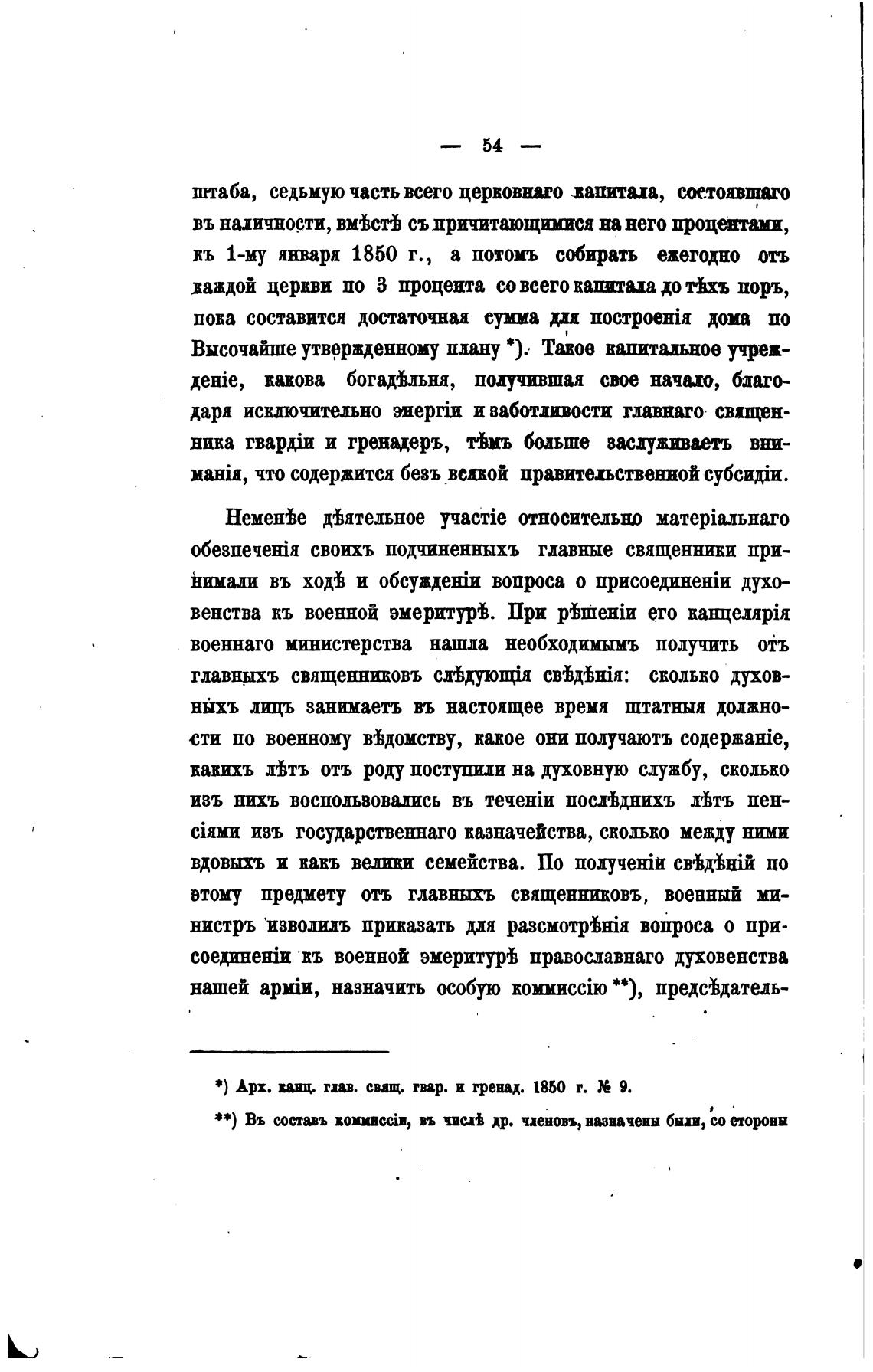 — 54 —

штаба, седьмую часть всего церковнаго капитала, состоявшаго въ наличности, вмѣстѣ съ причитающимися на него процентами, къ 1-му января 1850 г., а потомъ собирать ежегодно отъ каждой церкви по 3 процента со всего капитала до тѣхъ поръ, пока составится достаточная сумма для построенія дома по Высочайше утвержденному плану *). Такое капитальное учрежденіе, какова богадѣльня, получившая свое начало, благодаря исключительно энергіи и заботливости главнаго священника гвардіи и гренадеръ, тѣмъ больше заслуживаетъ вниманія, что содержится безъ всякой правительственной субсидіи.

Неменѣе дѣятельное участіе относительно матеріальнаго обезпеченія своихъ подчиненныхъ главные священники принимали въ ходѣ и обсужденіи вопроса о присоединеніи духовенства къ военной эмеритурѣ. При рѣшеніи его канцелярія военнаго министерства нашла необходимымъ получить отъ главныхъ священниковъ слѣдующія свѣдѣнія: сколько духовныхъ лицъ занимаетъ въ настоящее время штатныя должности по военному вѣдомству, какое они получаютъ содержаніе, какихъ лѣтъ отъ роду поступили на духовную службу, сколько изъ нихъ воспользовались въ теченіи послѣднихъ лѣтъ пенсіями изъ государственнаго казначейства, сколько между ними вдовыхъ и какъ велики семейства. По полученіи свѣдѣній по этому предмету отъ главныхъ священниковъ, военный министръ изволилъ приказать для разсмотрѣнія вопроса о присоединеніи къ военной эмеритурѣ православнаго духовенства нашей арміи, назначить особую коммиссію **), предсѣдатель-

*) Арх. канц. глав. свящ. гвар. и гренад. 1850 г. № 9.

**) Въ составъ коммиссіи, въ числѣ др. членовъ, назначены были, со стороны